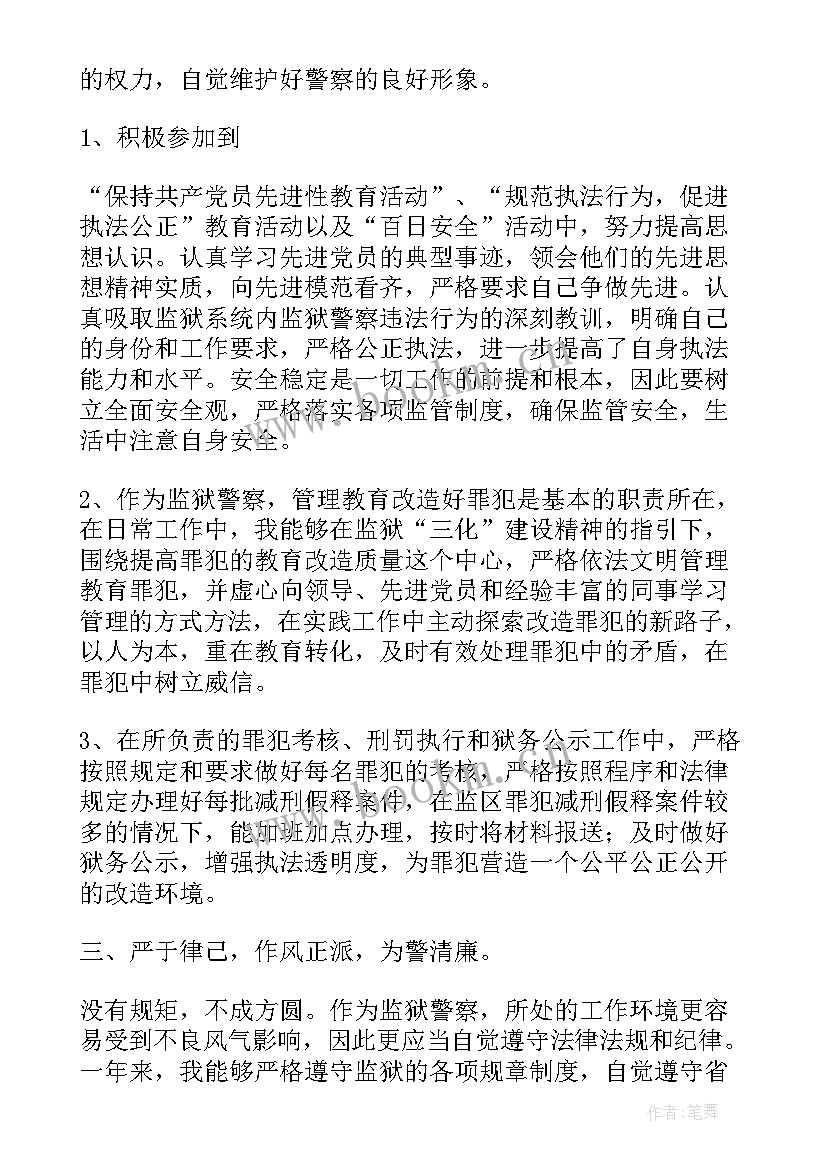 的权力，自觉维护好警察的良好形象。

1、积极参加到

“保持共产党员先进性教育活动”、“规范执法行为，促进执法公正”教育活动以及“百日安全”活动中，努力提高思想认识。认真学习先进党员的典型事迹，领会他们的先进思想精神实质，向先进模范看齐，严格要求自己争做先进。认真吸取监狱系统内监狱警察违法行为的深刻教训，明确自己的身份和工作要求，严格公正执法，进一步提高了自身执法能力和水平。安全稳定是一切工作的前提和根本，因此要树立全面安全观，严格落实各项监管制度，确保监管安全，生活中注意自身安全。

2、作为监狱警察，管理教育改造好罪犯是基本的职责所在，在日常工作中，我能够在监狱“三化”建设精神的指引下，围绕提高罪犯的教育改造质量这个中心，严格依法文明管理教育罪犯，并虚心向领导、先进党员和经验丰富的同事学习管理的方式方法，在实践工作中主动探索改造罪犯的新路子，以人为本，重在教育转化，及时有效处理罪犯中的矛盾，在罪犯中树立威信。

3、在所负责的罪犯考核、刑罚执行和狱务公示工作中，严格按照规定和要求做好每名罪犯的考核，严格按照程序和法律规定办理好每批减刑假释案件，在监区罪犯减刑假释案件较多的情况下，能加班加点办理，按时将材料报送；及时做好狱务公示，增强执法透明度，为罪犯营造一个公平公正公开的改造环境。

三、严于律己，作风正派，为警清廉。

没有规矩，不成方圆。作为监狱警察，所处的工作环境更容易受到不良风气影响，因此更应当自觉遵守法律法规和纪律。一年来，我能够严格遵守监狱的各项规章制度，自觉遵守省

作者：笔舞